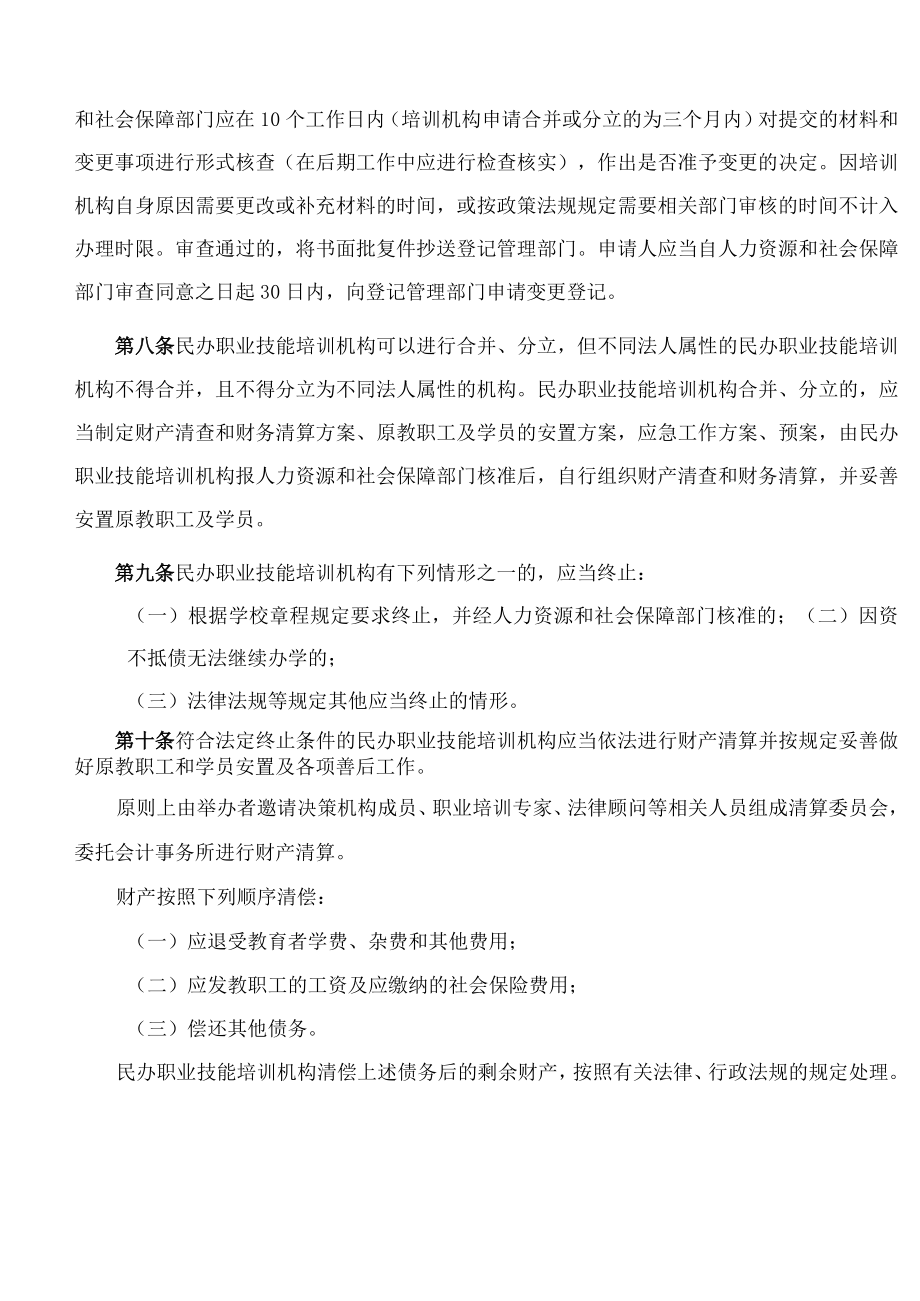 和社会保障部门应在10个工作日内（培训机构申请合并或分立的为三个月内）对提交的材料和变更事项进行形式核查（在后期工作中应进行检查核实），作出是否准予变更的决定。因培训机构自身原因需要更改或补充材料的时间，或按政策法规规定需要相关部门审核的时间不计入办理时限。审查通过的，将书面批复件抄送登记管理部门。申请人应当自人力资源和社会保障部门审查同意之日起30日内，向登记管理部门申请变更登记。

第八条民办职业技能培训机构可以进行合并、分立，但不同法人属性的民办职业技能培训机构不得合并，且不得分立为不同法人属性的机构。民办职业技能培训机构合并、分立的，应当制定财产清查和财务清算方案、原教职工及学员的安置方案，应急工作方案、预案，由民办职业技能培训机构报人力资源和社会保障部门核准后，自行组织财产清查和财务清算，并妥善安置原教职工及学员。

第九条民办职业技能培训机构有下列情形之一的，应当终止：

（一）根据学校章程规定要求终止，并经人力资源和社会保障部门核准的；（二）因资不抵债无法继续办学的；

（三）法律法规等规定其他应当终止的情形。

第十条符合法定终止条件的民办职业技能培训机构应当依法进行财产清算并按规定妥善做好原教职工和学员安置及各项善后工作。

原则上由举办者邀请决策机构成员、职业培训专家、法律顾问等相关人员组成清算委员会，委托会计事务所进行财产清算。

财产按照下列顺序清偿：

（一）应退受教育者学费、杂费和其他费用；

（二）应发教职工的工资及应缴纳的社会保险费用；

（三）偿还其他债务。

民办职业技能培训机构清偿上述债务后的剩余财产，按照有关法律、行政法规的规定处理。